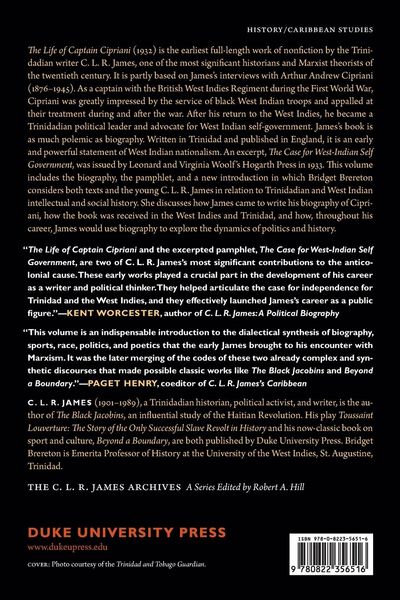 HISTORY/CARIBBEAN STUDIES

The Life of Captain Cipriani (1932) is the earliest full-length work of nonfiction by the Trinidadian writer C. L. R. James, one of the most significant historians and Marxist theorists of the twentieth century. It is partly based on James's interviews with Arthur Andrew Cipriani (1876–1945). As a captain with the British West Indies Regiment during the First World War, Cipriani was greatly impressed by the service of black West Indian troops and appalled at their treatment during and after the war. After his return to the West Indies, he became a Trinidadian political leader and advocate for West Indian self-government. James's book is as much polemic as biography. Written in Trinidad and published in England, it is an early and powerful statement of West Indian nationalism. An excerpt, The Case for West-Indian Self Government, was issued by Leonard and Virginia Woolf's Hogarth Press in 1933. This volume includes the biography, the pamphlet, and a new introduction in which Bridget Brereton considers both texts and the young C. L. R. James in relation to Trinidadian and West Indian intellectual and social history. She discusses how James came to write his biography of Cipriani, how the book was received in the West Indies and Trinidad, and how, throughout his career, James would use biography to explore the dynamics of politics and history.

"The Life of Captain Cipriani and the excerpted pamphlet, The Case for West-Indian Self Government, are two of C. L. R. James's most significant contributions to the anticolonial cause. These early works played a crucial part in the development of his career as a writer and political thinker. They helped articulate the case for independence for Trinidad and the West Indies, and they effectively launched James's career as a public figure."—KENT WORCESTER, author of C. L. R. James: A Political Biography

"This volume is an indispensable introduction to the dialectical synthesis of biography, sports, race, politics, and poetics that the early James brought to his encounter with Marxism. It was the later merging of the codes of these two already complex and synthetic discourses that made possible classic works like The Black Jacobins and Beyond a Boundary."—PAGET HENRY, coeditor of C. L. R. James's Caribbean

C. L. R. JAMES (1901–1989), a Trinidadian historian, political activist, and writer, is the author of The Black Jacobins, an influential study of the Haitian Revolution. His play Toussaint Louverture: The Story of the Only Successful Slave Revolt in History and his now-classic book on sport and culture, Beyond a Boundary, are both published by Duke University Press. Bridget Brereton is Emerita Professor of History at the University of the West Indies, St. Augustine, Trinidad.

THE C. L. R. JAMES ARCHIVES A Series Edited by Robert A. Hill

DUKE UNIVERSITY PRESS
www.dukeupress.edu

COVER: Photo courtesy of the Trinidad and Tobago Guardian.

ISBN 978-0-8223-5651-6

9 780822 356516